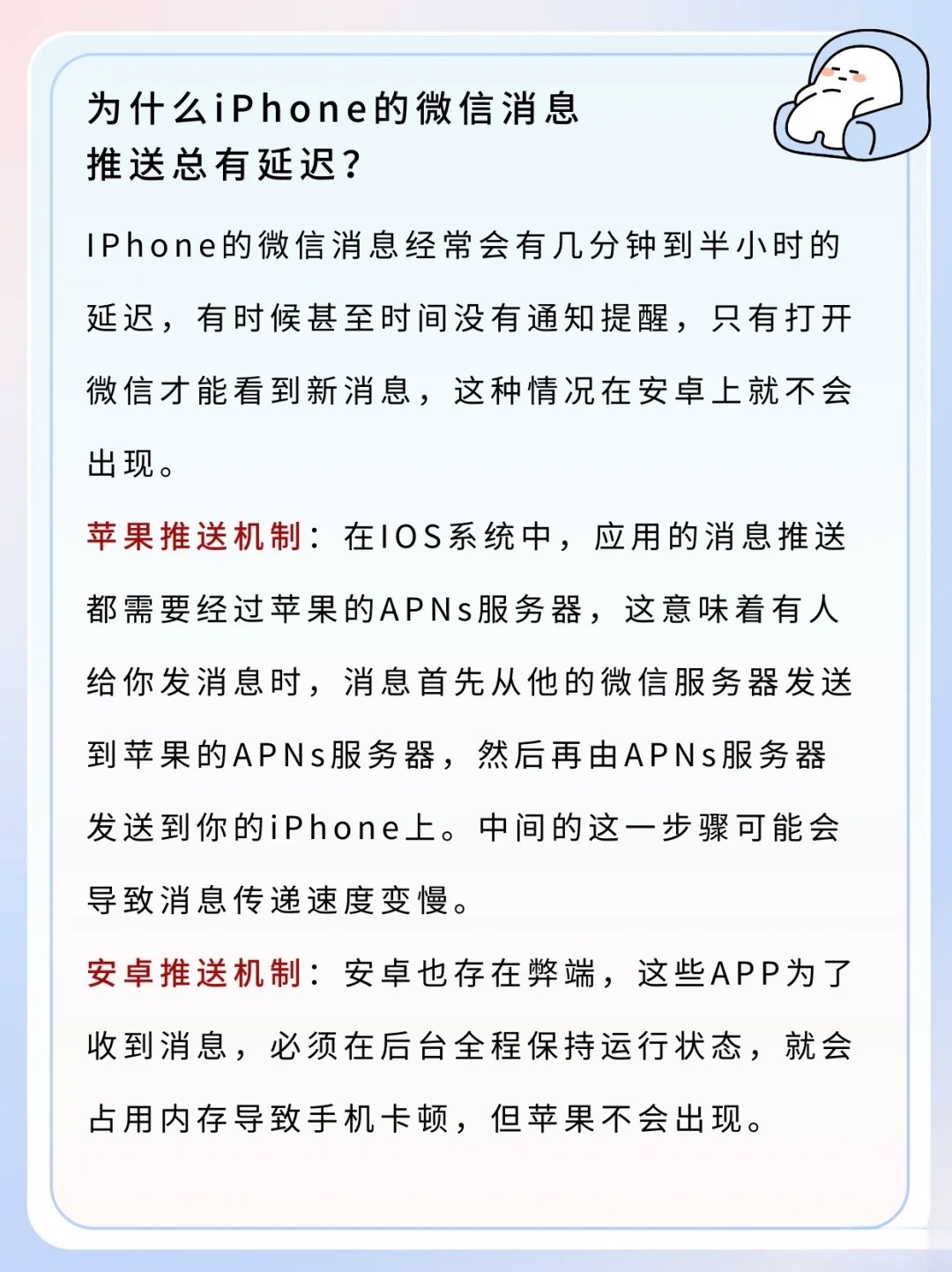 为什么iPhone的微信消息推送总有延迟？

IPhone的微信消息经常会有几分钟到半小时的延迟，有时候甚至时间没有通知提醒，只有打开微信才能看到新消息，这种情况在安卓上就不会出现。

苹果推送机制：在IOS系统中，应用的消息推送都需要经过苹果的APNs服务器，这意味着有人给你发消息时，消息首先从他的微信服务器发送到苹果的APNs服务器，然后再由APNs服务器发送到你的iPhone上。中间的这一步骤可能会导致消息传递速度变慢。

安卓推送机制：安卓也存在弊端，这些APP为了收到消息，必须在后台全程保持运行状态，就会占用内存导致手机卡顿，但苹果不会出现。